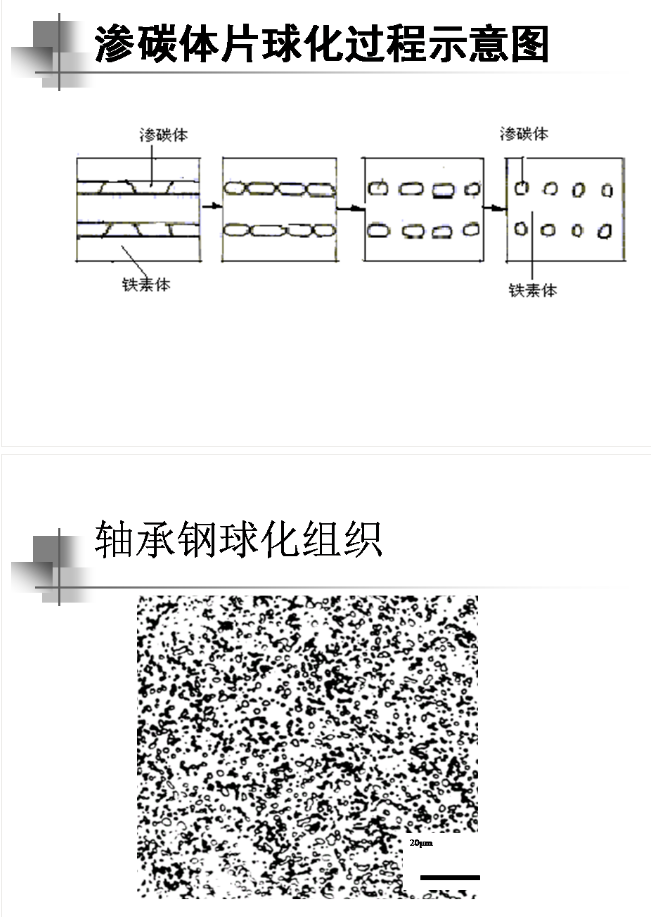 渗碳体片球化过程示意图

渗碳体
铁素体
渗碳体
铁素体

轴承钢球化组织

20μm